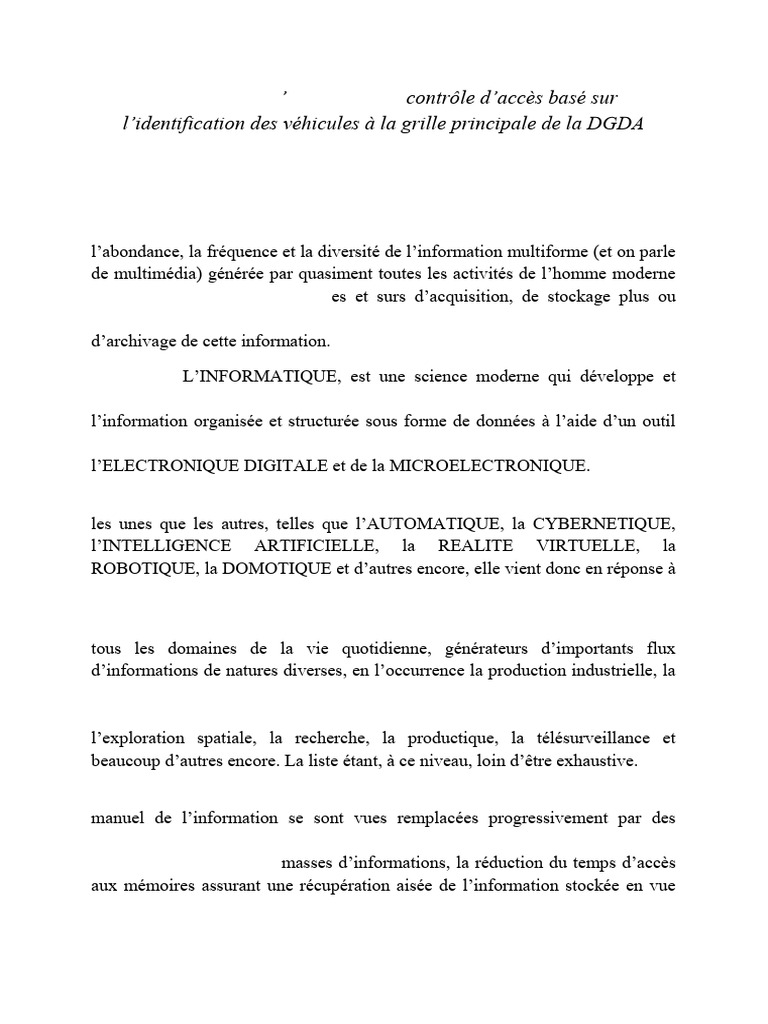 ’ contrôle d’accès basé sur l’identification des véhicules à la grille principale de la DGDA

l’abondance, la fréquence et la diversité de l’information multiforme (et on parle de multimédia) générée par quasiment toutes les activités de l’homme moderne

es et surs d’acquisition, de stockage plus ou

d’archivage de cette information.

L’INFORMATIQUE, est une science moderne qui développe et

l’information organisée et structurée sous forme de données à l’aide d’un outil

l’ELECTRONIQUE DIGITALE et de la MICROELECTRONIQUE.

les unes que les autres, telles que l’AUTOMATIQUE, la CYBERNETIQUE, l’INTELLIGENCE ARTIFICIELLE, la REALITE VIRTUELLE, la ROBOTIQUE, la DOMOTIQUE et d’autres encore, elle vient donc en réponse à

tous les domaines de la vie quotidienne, générateurs d’importants flux d’informations de natures diverses, en l’occurrence la production industrielle, la

l’exploration spatiale, la recherche, la productique, la télésurveillance et beaucoup d’autres encore. La liste étant, à ce niveau, loin d’être exhaustive.

manuel de l’information se sont vues remplacées progressivement par des

masses d’informations, la réduction du temps d’accès aux mémoires assurant une récupération aisée de l’information stockée en vue